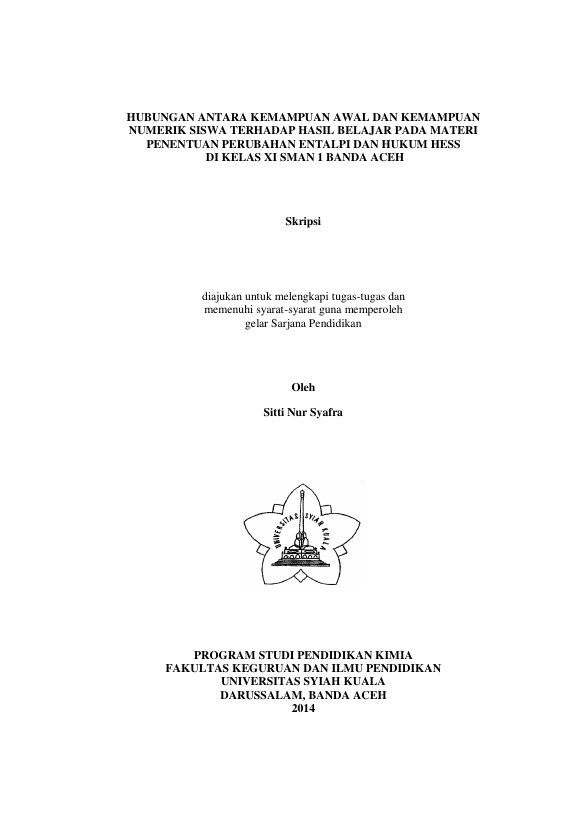 HUBUNGAN ANTARA KEMAMPUAN AWAL DAN KEMAMPUAN NUMERIK SISWA TERHADAP HASIL BELAJAR PADA MATERI PENENTUAN PERUBAHAN ENTALPI DAN HUKUM HESS DI KELAS XI SMAN 1 BANDA ACEH

Skripsi

diajukan untuk melengkapi tugas-tugas dan memenuhi syarat-syarat guna memperoleh gelar Sarjana Pendidikan

Oleh

Sitti Nur Syafra

UNIVERSITAS SYIAH KUALA

PROGRAM STUDI PENDIDIKAN KIMIA
FAKULTAS KEGURUAN DAN ILMU PENDIDIKAN
UNIVERSITAS SYIAH KUALA
DARUSSALAM, BANDA ACEH
2014